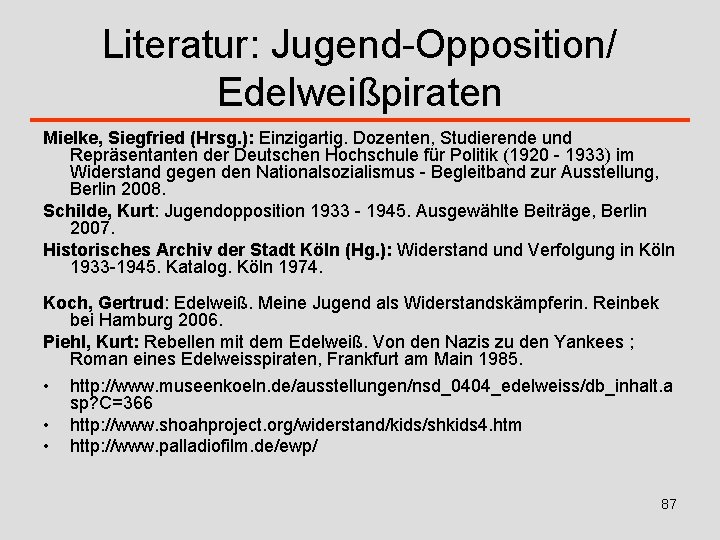 Literatur: Jugend-Opposition/ Edelweißpiraten

Mielke, Siegfried (Hrsg.): Einzigartig. Dozenten, Studierende und Repräsentanten der Deutschen Hochschule für Politik (1920 - 1933) im Widerstand gegen den Nationalsozialismus - Begleitband zur Ausstellung, Berlin 2008.

Schilde, Kurt: Jugendopposition 1933 - 1945. Ausgewählte Beiträge, Berlin 2007.

Historisches Archiv der Stadt Köln (Hg.): Widerstand und Verfolgung in Köln 1933-1945. Katalog. Köln 1974.

Koch, Gertrud: Edelweiß. Meine Jugend als Widerstandskämpferin. Reinbek bei Hamburg 2006.

Piehl, Kurt: Rebellen mit dem Edelweiß. Von den Nazis zu den Yankees ; Roman eines Edelweisspiraten, Frankfurt am Main 1985.

• http://www.museenkoeln.de/ausstellungen/nsd_0404_edelweiss/db_inhalt.asp?C=366
• http://www.shoahproject.org/widerstand/kids/shkids4.htm
• http://www.palladiofilm.de/ewp/

87